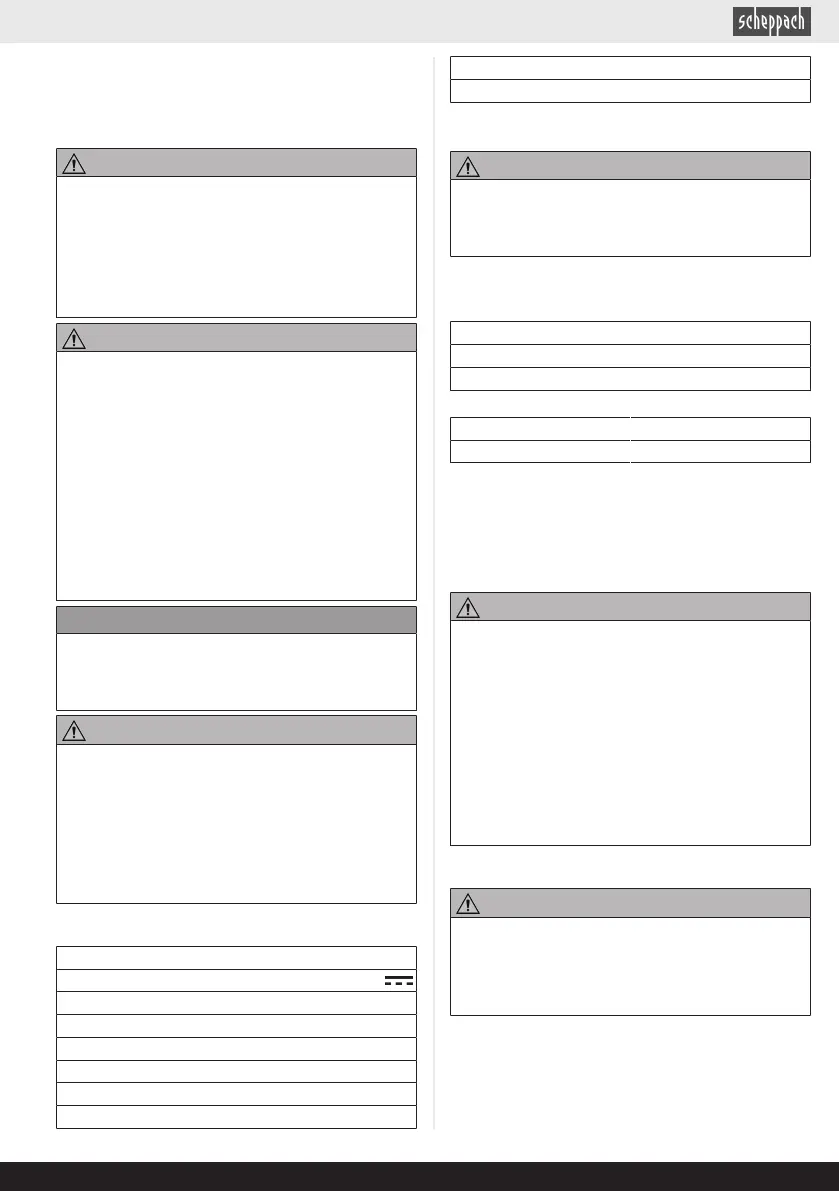 scheppach